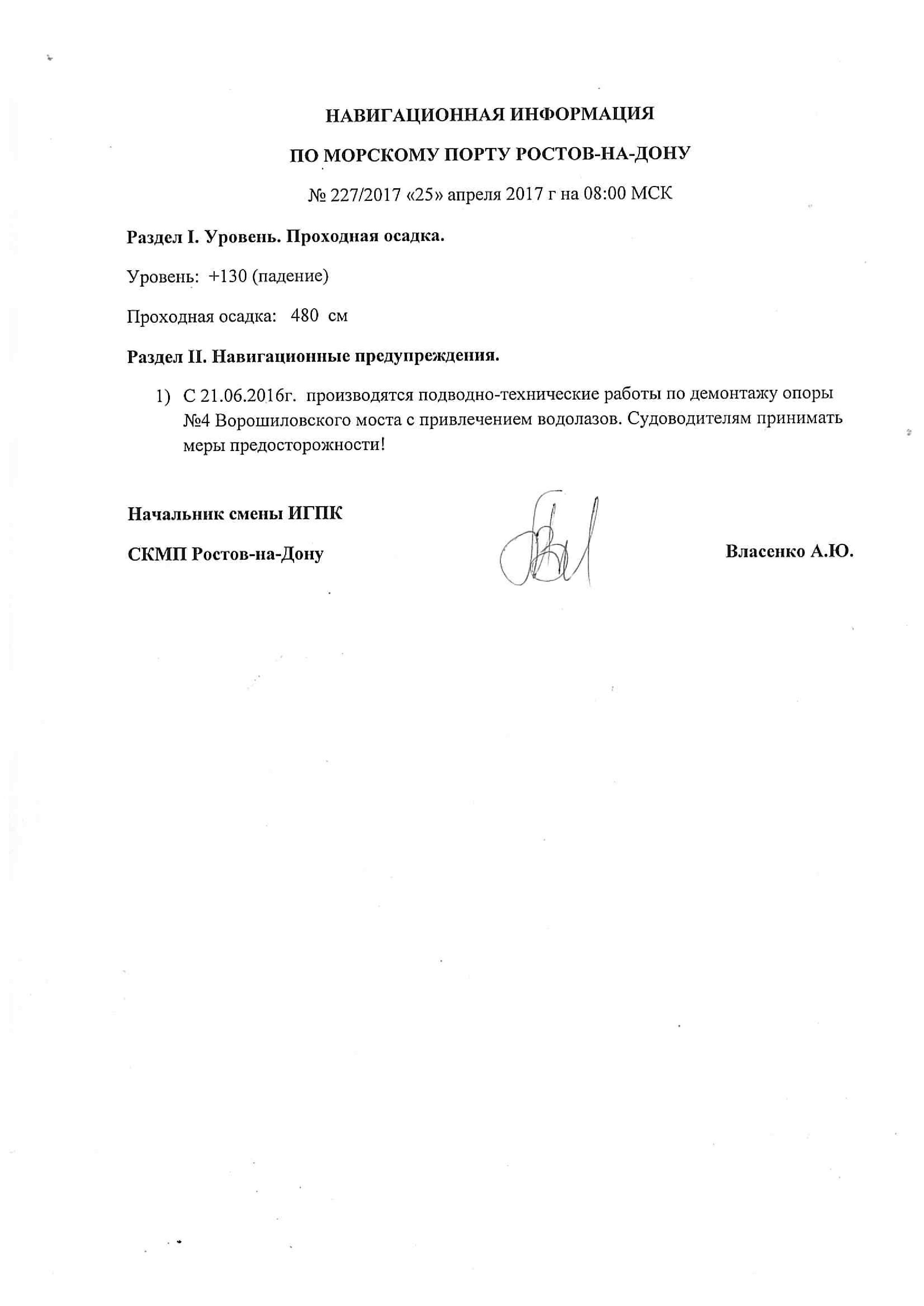 НАВИГАЦИОННАЯ ИНФОРМАЦИЯ

ПО МОРСКОМУ ПОРТУ РОСТОВ-НА-ДОНУ

№ 227/2017 «25» апреля 2017 г на 08:00 МСК

Раздел I. Уровень. Проходная осадка.

Уровень: +130 (падение)

Проходная осадка: 480 см

Раздел II. Навигационные предупреждения.

1) С 21.06.2016г. производятся подводно-технические работы по демонтажу опоры №4 Ворошиловского моста с привлечением водолазов. Судоводителям принимать меры предосторожности!

Начальник смены ИГПК

СКМП Ростов-на-Дону

Власенко А.Ю.